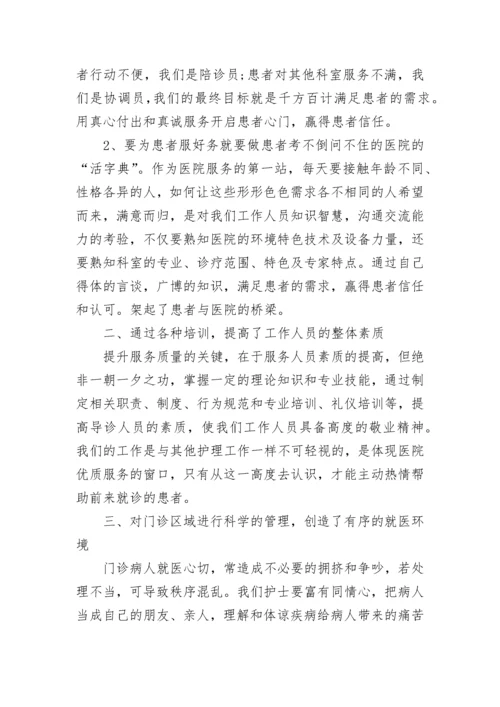 者行动不便，我们是陪诊员；患者对其他科室服务不满，我们是协调员，我们的最终目标就是千方百计满足患者的需求。用真心付出和真诚服务开启患者心门，赢得患者信任。

2、要为患者服好务就要做患者考不倒问不住的医院的“活字典”。作为医院服务的第一站，每天要接触年龄不同、性格各异的人，如何让这些形形色色需求各不相同的人希望而来，满意而归，是对我们工作人员知识智慧，沟通交流能力的考验，不仅要熟知医院的环境特色技术及设备力量，还要熟知科室的专业、诊疗范围、特色及专家特点。通过自己得体的言谈，广博的知识，满足患者的需求，赢得患者信任和认可。架起了患者与医院的桥梁。

二、通过各种培训，提高了工作人员的整体素质

提升服务质量的关键，在于服务人员素质的提高，但绝非一朝一夕之功，掌握一定的理论知识和专业技能，通过制定相关职责、制度、行为规范和专业培训、礼仪培训等，提高导诊人员的素质，使我们工作人员具备高度的敬业精神。我们的工作是与其他护理工作一样不可轻视的，是体现医院优质服务的窗口，只有从这一高度去认识，才能主动热情帮助前来就诊的患者。

三、对门诊区域进行科学的管理，创造了有序的就医环境

门诊病人就医心切，常造成不必要的拥挤和争吵，若处理不当，可导致秩序混乱。我们护士要富有同情心，把病人当成自己的朋友、亲人，理解和体谅疾病给病人带来的痛苦